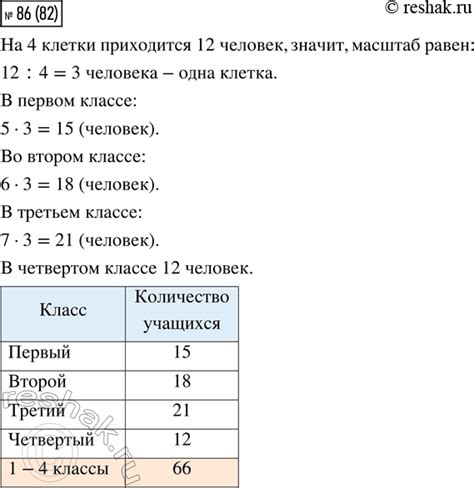 № 86 (82)

© reshak.ru

На 4 клетки приходится 12 человек, значит, масштаб равен:

$12 : 4 = 3$ человека – одна клетка.

В первом классе:

$5 \cdot 3 = 15$ (человек).

Во втором классе:

$6 \cdot 3 = 18$ (человек).

В третьем классе:

$7 \cdot 3 = 21$ (человек).

В четвертом классе 12 человек.

| Класс | Количество учащихся |
|---|---|
| Первый | 15 |
| Второй | 18 |
| Третий | 21 |
| Четвертый | 12 |
| 1 – 4 классы | 66 |

© reshak.ru